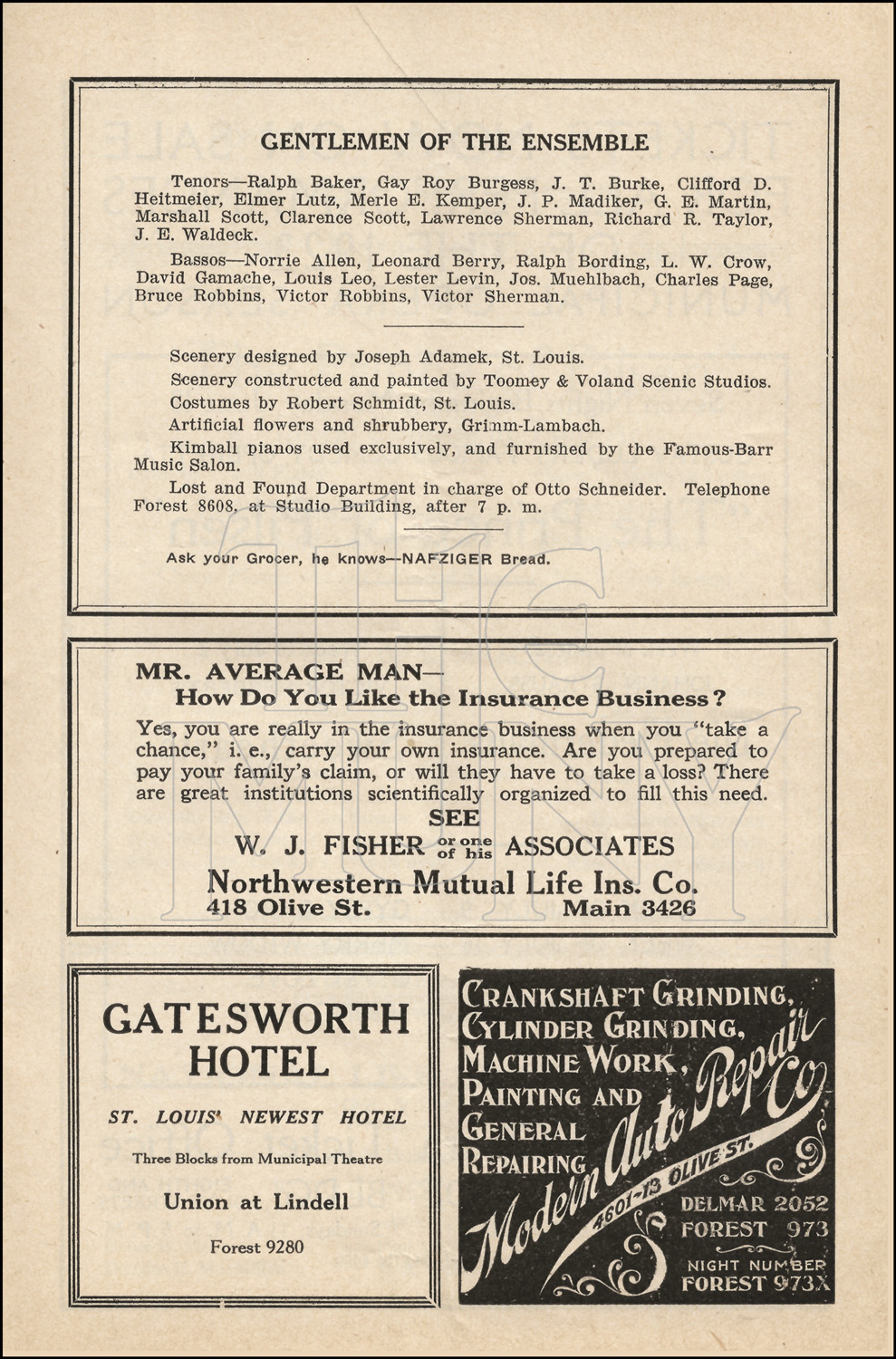 GENTLEMEN OF THE ENSEMBLE

Tenors—Ralph Baker, Gay Roy Burgess, J. T. Burke, Clifford D. Heitmeier, Elmer Lutz, Merle E. Kemper, J. P. Madiker, G. E. Martin, Marshall Scott, Clarence Scott, Lawrence Sherman, Richard R. Taylor, J. E. Waldeck.

Bassos—Norrie Allen, Leonard Berry, Ralph Bording, L. W. Crow, David Gamache, Louis Leo, Lester Levin, Jos. Muehlbach, Charles Page, Bruce Robbins, Victor Robbins, Victor Sherman.

Scenery designed by Joseph Adamek, St. Louis.

Scenery constructed and painted by Toomey & Voland Scenic Studios.

Costumes by Robert Schmidt, St. Louis.

Artificial flowers and shrubbery, Grimm-Lambach.

Kimball pianos used exclusively, and furnished by the Famous-Barr Music Salon.

Lost and Found Department in charge of Otto Schneider. Telephone Forest 8608, at Studio Building, after 7 p. m.

Ask your Grocer, he knows—NAFZIGER Bread.

MR. AVERAGE MAN—
How Do You Like the Insurance Business?

Yes, you are really in the insurance business when you "take a chance," i. e., carry your own insurance. Are you prepared to pay your family's claim, or will they have to take a loss? There are great institutions scientifically organized to fill this need.

SEE
W. J. FISHER or one of his ASSOCIATES
Northwestern Mutual Life Ins. Co.
418 Olive St. Main 3426

GATESWORTH HOTEL

ST. LOUIS' NEWEST HOTEL

Three Blocks from Municipal Theatre

Union at Lindell

Forest 9280

CRANKSHAFT GRINDING, CYLINDER GRINDING, MACHINE WORK, PAINTING AND GENERAL REPAIRING

Modern Auto Repair Co.
4601-13 OLIVE ST.

DELMAR 2052
FOREST 973
NIGHT NUMBER
FOREST 973X